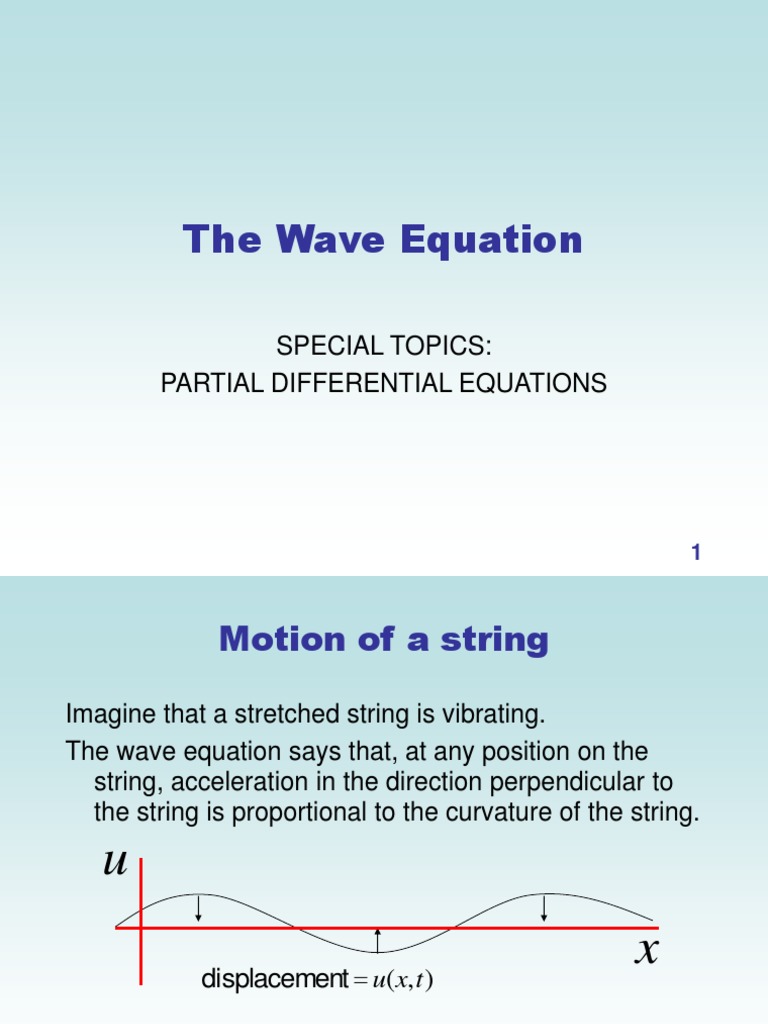 The Wave Equation

SPECIAL TOPICS:
PARTIAL DIFFERENTIAL EQUATIONS

1

Motion of a string

Imagine that a stretched string is vibrating.

The wave equation says that, at any position on the string, acceleration in the direction perpendicular to the string is proportional to the curvature of the string.

$u$

$x$

displacement $= u(x,t)$